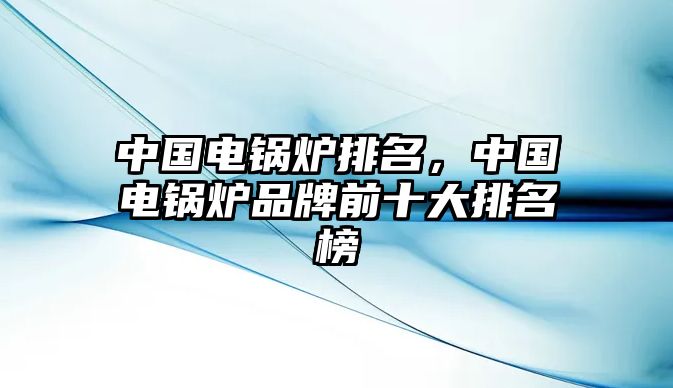 中国电锅炉排名，中国电锅炉品牌前十大排名榜